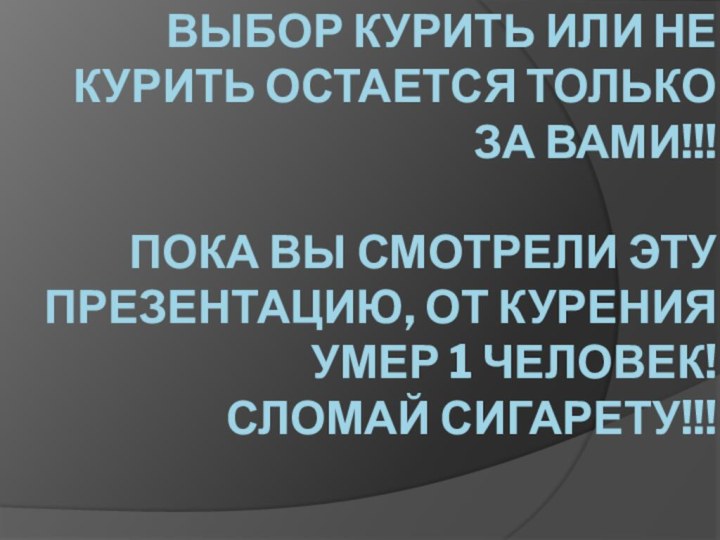 ВЫБОР КУРИТЬ ИЛИ НЕ КУРИТЬ ОСТАЕТСЯ ТОЛЬКО ЗА ВАМИ!!!

ПОКА ВЫ СМОТРЕЛИ ЭТУ ПРЕЗЕНТАЦИЮ, ОТ КУРЕНИЯ УМЕР 1 ЧЕЛОВЕК! СЛОМАЙ СИГАРЕТУ!!!